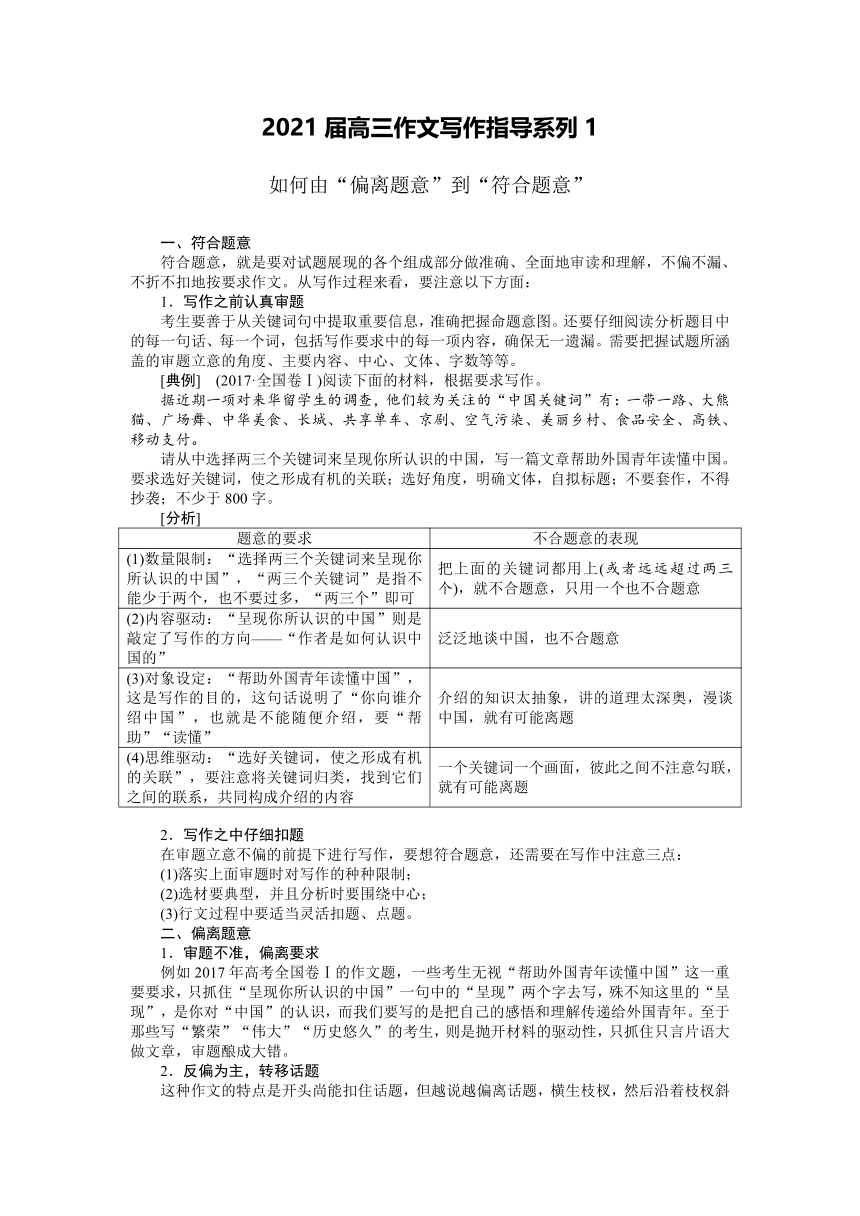 2021 届高三作文写作指导系列 1

如何由“偏离题意”到“符合题意”

一、符合题意

符合题意，就是要对试题展现的各个组成部分做准确、全面地审读和理解，不偏不漏、不折不扣地按要求作文。从写作过程来看，要注意以下方面：

1．写作之前认真审题

考生要善于从关键词句中提取重要信息，准确把握命题意图。还要仔细阅读分析题目中的每一句话、每一个词，包括写作要求中的每一项内容，确保无一遗漏。需要把握试题所涵盖的审题立意的角度、主要内容、中心、文体、字数等等。

[典例]　(2017·全国卷Ⅰ)阅读下面的材料，根据要求写作。

据近期一项对来华留学生的调查，他们较为关注的“中国关键词”有：一带一路、大熊猫、广场舞、中华美食、长城、共享单车、京剧、空气污染、美丽乡村、食品安全、高铁、移动支付。

请从中选择两三个关键词来呈现你所认识的中国，写一篇文章帮助外国青年读懂中国。要求选好关键词，使之形成有机的关联；选好角度，明确文体，自拟标题；不要套作，不得抄袭；不少于 800 字。

[分析]

| 题意的要求 | 不合题意的表现 |
|---|---|
| (1)数量限制：“选择两三个关键词来呈现你所认识的中国”，“两三个关键词”是指不能少于两个，也不要过多，“两三个”即可 | 把上面的关键词都用上(或者远远超过两三个)，就不合题意，只用一个也不合题意 |
| (2)内容驱动：“呈现你所认识的中国”则是敲定了写作的方向——“作者是如何认识中国的” | 泛泛地谈中国，也不合题意 |
| (3)对象设定：“帮助外国青年读懂中国”，这是写作的目的，这句话说明了“你向谁介绍中国”，也就是不能随便介绍，要“帮助”“读懂” | 介绍的知识太抽象，讲的道理太深奥，漫谈中国，就有可能离题 |
| (4)思维驱动：“选好关键词，使之形成有机的关联”，要注意将关键词归类，找到它们之间的联系，共同构成介绍的内容 | 一个关键词一个画面，彼此之间不注意勾联，就有可能离题 |

2．写作之中仔细扣题

在审题立意不偏的前提下进行写作，要想符合题意，还需要在写作中注意三点：

(1)落实上面审题时对写作的种种限制；

(2)选材要典型，并且分析时要围绕中心；

(3)行文过程中要适当灵活扣题、点题。

二、偏离题意

1．审题不准，偏离要求

例如 2017 年高考全国卷Ⅰ的作文题，一些考生无视“帮助外国青年读懂中国”这一重要要求，只抓住“呈现你所认识的中国”一句中的“呈现”两个字去写，殊不知这里的“呈现”，是你对“中国”的认识，而我们要写的是把自己的感悟和理解传递给外国青年。至于那些写“繁荣”“伟大”“历史悠久”的考生，则是抛开材料的驱动性，只抓住只言片语大做文章，审题酿成大错。

2．反偏为主，转移话题

这种作文的特点是开头尚能扣住话题，但越说越偏离话题，横生枝杈，然后沿着枝杈斜